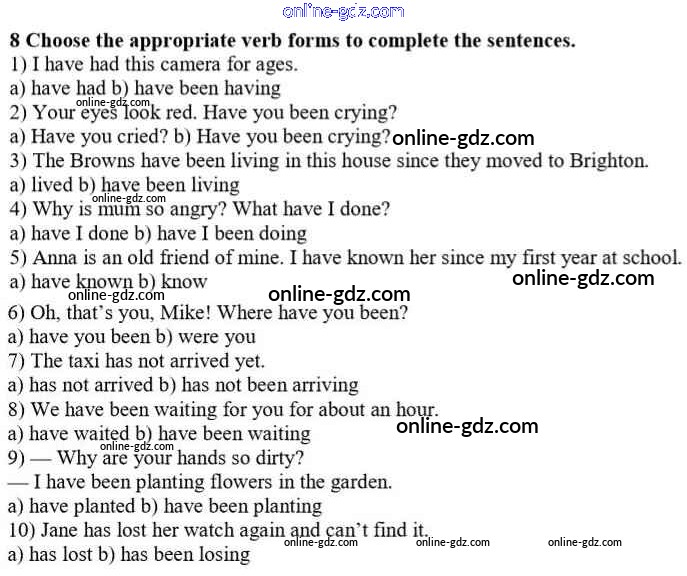 8 Choose the appropriate verb forms to complete the sentences.
1) I have had this camera for ages.
a) have had b) have been having
2) Your eyes look red. Have you been crying?
a) Have you cried? b) Have you been crying?
3) The Browns have been living in this house since they moved to Brighton.
a) lived b) have been living
4) Why is mum so angry? What have I done?
a) have I done b) have I been doing
5) Anna is an old friend of mine. I have known her since my first year at school.
a) have known b) know
6) Oh, that's you, Mike! Where have you been?
a) have you been b) were you
7) The taxi has not arrived yet.
a) has not arrived b) has not been arriving
8) We have been waiting for you for about an hour.
a) have waited b) have been waiting
9) — Why are your hands so dirty?
— I have been planting flowers in the garden.
a) have planted b) have been planting
10) Jane has lost her watch again and can't find it.
a) has lost b) has been losing

online-gdz.com